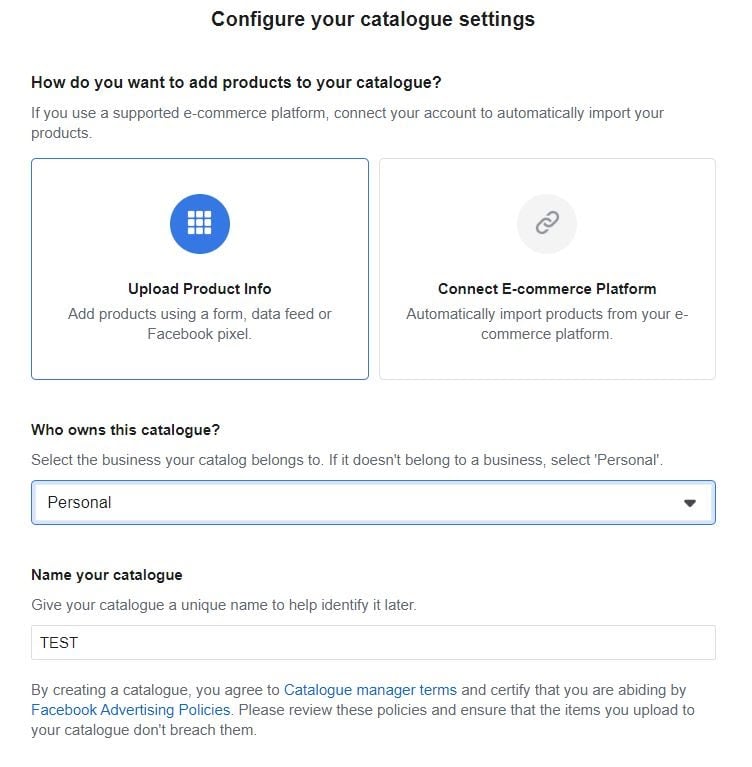 Configure your catalogue settings

How do you want to add products to your catalogue?

If you use a supported e-commerce platform, connect your account to automatically import your products.

Upload Product Info
Add products using a form, data feed or Facebook pixel.

Connect E-commerce Platform
Automatically import products from your e-commerce platform.

Who owns this catalogue?

Select the business your catalog belongs to. If it doesn't belong to a business, select 'Personal'.

Personal

Name your catalogue

Give your catalogue a unique name to help identify it later.

TEST

By creating a catalogue, you agree to Catalogue manager terms and certify that you are abiding by Facebook Advertising Policies. Please review these policies and ensure that the items you upload to your catalogue don't breach them.